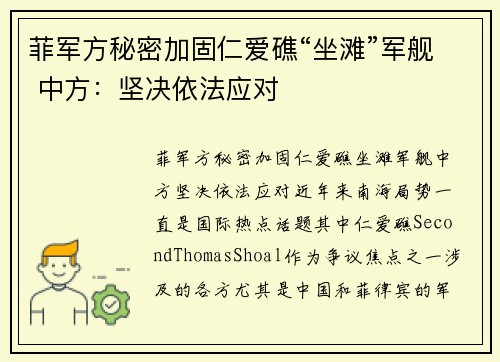 菲军方秘密加固仁爱礁“坐滩”军舰 中方：坚决依法应对

菲军方秘密加固仁爱礁坐滩军舰中方坚决依法应对近年来南海局势一直是国际热点话题其中仁爱礁SecondThomasShoal作为争议焦点之一涉及的各方尤其是中国和菲律宾的军